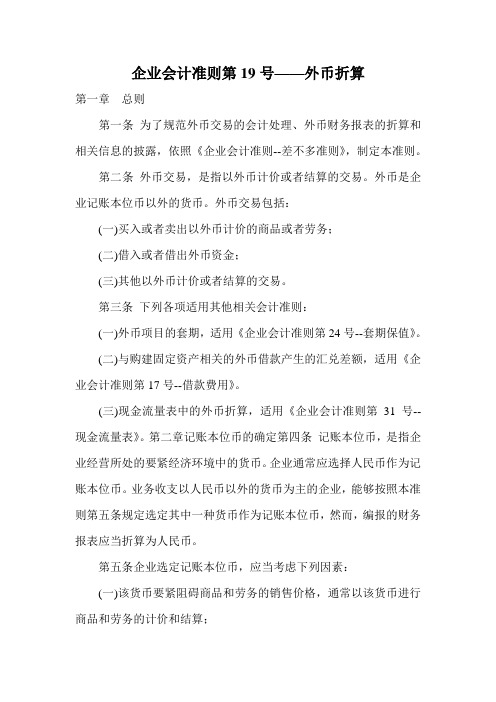 企业会计准则第 19 号——外币折算

第一章　总则

第一条 为了规范外币交易的会计处理、外币财务报表的折算和相关信息的披露，依照《企业会计准则--差不多准则》，制定本准则。

第二条 外币交易，是指以外币计价或者结算的交易。外币是企业记账本位币以外的货币。外币交易包括：

(一)买入或者卖出以外币计价的商品或者劳务；

(二)借入或者借出外币资金；

(三)其他以外币计价或者结算的交易。

第三条 下列各项适用其他相关会计准则：

(一)外币项目的套期，适用《企业会计准则第 24 号--套期保值》。

(二)与购建固定资产相关的外币借款产生的汇兑差额，适用《企业会计准则第 17 号--借款费用》。

(三)现金流量表中的外币折算，适用《企业会计准则第 31 号--现金流量表》。第二章记账本位币的确定第四条 记账本位币，是指企业经营所处的要紧经济环境中的货币。企业通常应选择人民币作为记账本位币。业务收支以人民币以外的货币为主的企业，能够按照本准则第五条规定选定其中一种货币作为记账本位币，然而，编报的财务报表应当折算为人民币。

第五条企业选定记账本位币，应当考虑下列因素：

(一)该货币要紧阻碍商品和劳务的销售价格，通常以该货币进行商品和劳务的计价和结算；